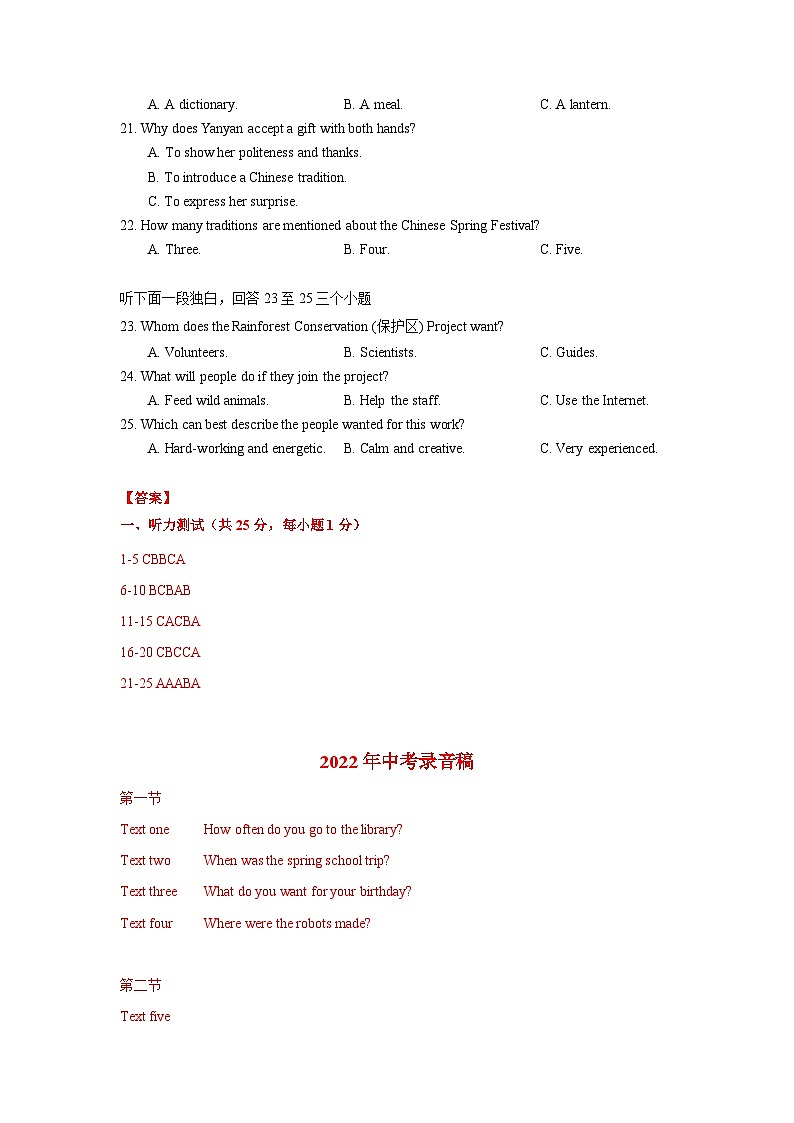 A. A dictionary. B. A meal. C. A lantern.

21. Why does Yanyan accept a gift with both hands?
A. To show her politeness and thanks.
B. To introduce a Chinese tradition.
C. To express her surprise.

22. How many traditions are mentioned about the Chinese Spring Festival?
A. Three. B. Four. C. Five.

听下面一段独白，回答 23 至 25 三个小题

23. Whom does the Rainforest Conservation (保护区) Project want?
A. Volunteers. B. Scientists. C. Guides.

24. What will people do if they join the project?
A. Feed wild animals. B. Help the staff. C. Use the Internet.

25. Which can best describe the people wanted for this work?
A. Hard-working and energetic. B. Calm and creative. C. Very experienced.

【答案】

一、听力测试（共 25 分，每小题 1 分）

1-5 CBBCA

6-10 BCBAB

11-15 CACBA

16-20 CBCCA

21-25 AAABA

2022 年中考录音稿

第一节

Text one How often do you go to the library?

Text two When was the spring school trip?

Text three What do you want for your birthday?

Text four Where were the robots made?

第二节

Text five